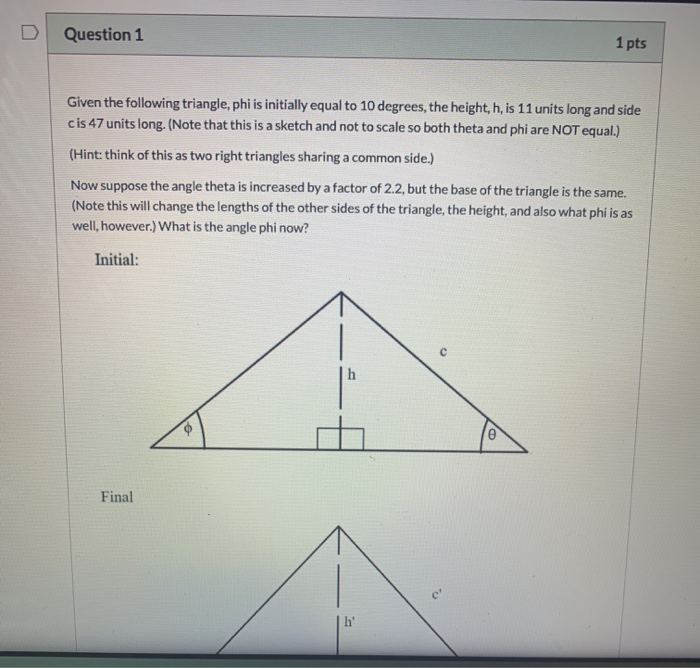 Question 1

1 pts

Given the following triangle, phi is initially equal to 10 degrees, the height, h, is 11 units long and side c is 47 units long. (Note that this is a sketch and not to scale so both theta and phi are NOT equal.)

(Hint: think of this as two right triangles sharing a common side.)

Now suppose the angle theta is increased by a factor of 2.2, but the base of the triangle is the same. (Note this will change the lengths of the other sides of the triangle, the height, and also what phi is as well, however.) What is the angle phi now?

Initial:

c

h

$\phi$

$\theta$

Final

c'

h'